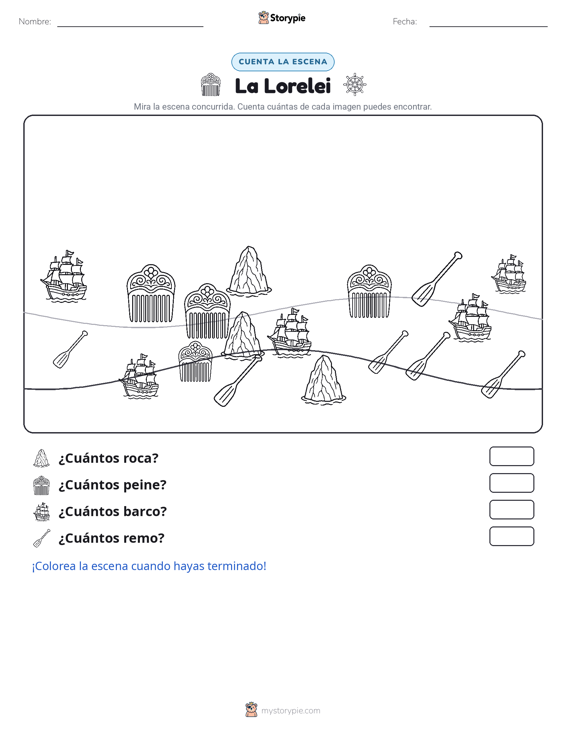 Nombre: ____ Storypie Fecha: ____

CUENTA LA ESCENA

La Lorelei

Mira la escena concurrida. Cuenta cuántas de cada imagen puedes encontrar.

¿Cuántos roca?

¿Cuántos peine?

¿Cuántos barco?

¿Cuántos remo?

¡Colorea la escena cuando hayas terminado!

mystorypie.com